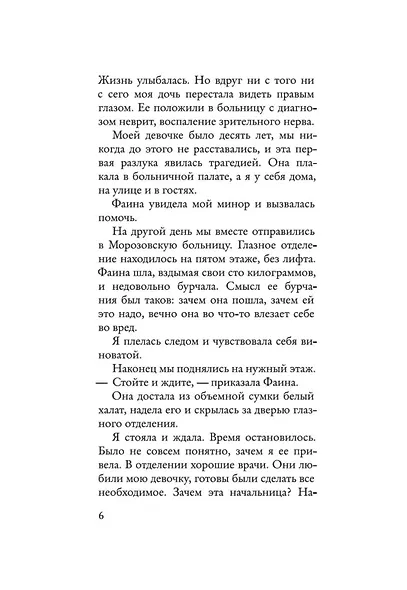 Жизнь улыбалась. Но вдруг ни с того ни с сего моя дочь перестала видеть правым глазом. Ее положили в больницу с диагнозом неврит, воспаление зрительного нерва.

Моей девочке было десять лет, мы никогда до этого не расставались, и эта первая разлука явилась трагедией. Она плакала в больничной палате, а я у себя дома, на улице и в гостях.

Фаина увидела мой минор и вызвалась помочь.

На другой день мы вместе отправились в Морозовскую больницу. Глазное отделение находилось на пятом этаже, без лифта. Фаина шла, вздымая свои сто килограммов, и недовольно бурчала. Смысл ее бурчания был таков: зачем она пошла, зачем ей это надо, вечно она во что-то влезает себе во вред.

Я плелась следом и чувствовала себя виноватой.

Наконец мы поднялись на нужный этаж.

— Стойте и ждите, — приказала Фаина.

Она достала из объемной сумки белый халат, надела его и скрылась за дверью глазного отделения.

Я стояла и ждала. Время остановилось. Было не совсем понятно, зачем я ее привела. В отделении хорошие врачи. Они любили мою девочку, готовы были сделать все необходимое. Зачем эта начальница? На-

6